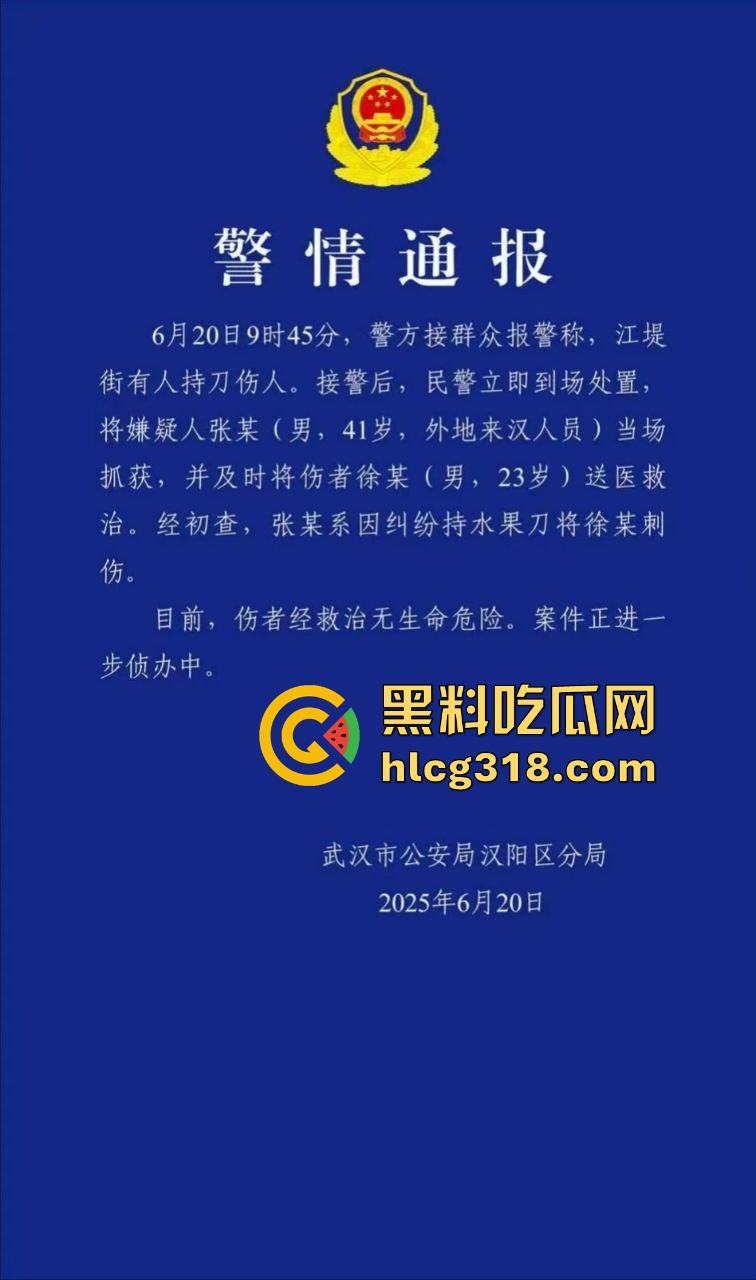 警情通报

6月20日9时45分，警方接群众报警称，江堤街有人持刀伤人。接警后，民警立即到场处置，将嫌疑人张某（男，41岁，外地来汉人员）当场抓获，并及时将伤者徐某（男，23岁）送医救治。经初查，张某系因纠纷持水果刀将徐某刺伤。

目前，伤者经救治无生命危险。案件正进一步侦办中。

黑料吃瓜网
hlcg318.com

武汉市公安局汉阳区分局
2025年6月20日